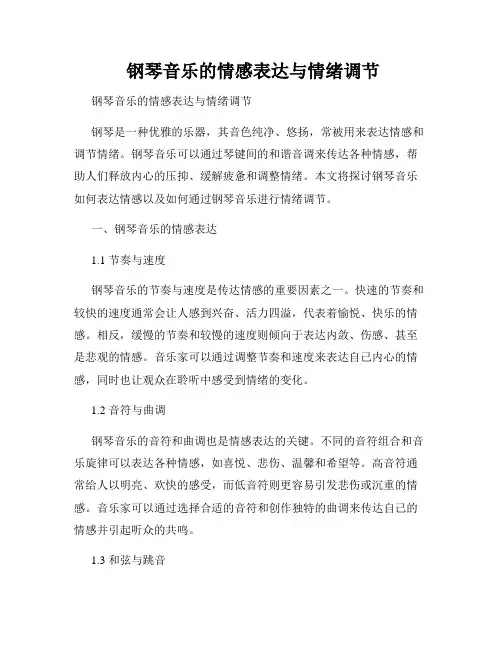 钢琴音乐的情感表达与情绪调节

钢琴音乐的情感表达与情绪调节

钢琴是一种优雅的乐器，其音色纯净、悠扬，常被用来表达情感和调节情绪。钢琴音乐可以通过琴键间的和谐音调来传达各种情感，帮助人们释放内心的压抑、缓解疲惫和调整情绪。本文将探讨钢琴音乐如何表达情感以及如何通过钢琴音乐进行情绪调节。

一、钢琴音乐的情感表达

1.1 节奏与速度

钢琴音乐的节奏与速度是传达情感的重要因素之一。快速的节奏和较快的速度通常会让人感到兴奋、活力四溢，代表着愉悦、快乐的情感。相反，缓慢的节奏和较慢的速度则倾向于表达内敛、伤感、甚至是悲观的情感。音乐家可以通过调整节奏和速度来表达自己内心的情感，同时也让观众在聆听中感受到情绪的变化。

1.2 音符与曲调

钢琴音乐的音符和曲调也是情感表达的关键。不同的音符组合和音乐旋律可以表达各种情感，如喜悦、悲伤、温馨和希望等。高音符通常给人以明亮、欢快的感受，而低音符则更容易引发悲伤或沉重的情感。音乐家可以通过选择合适的音符和创作独特的曲调来传达自己的情感并引起听众的共鸣。

1.3 和弦与跳音